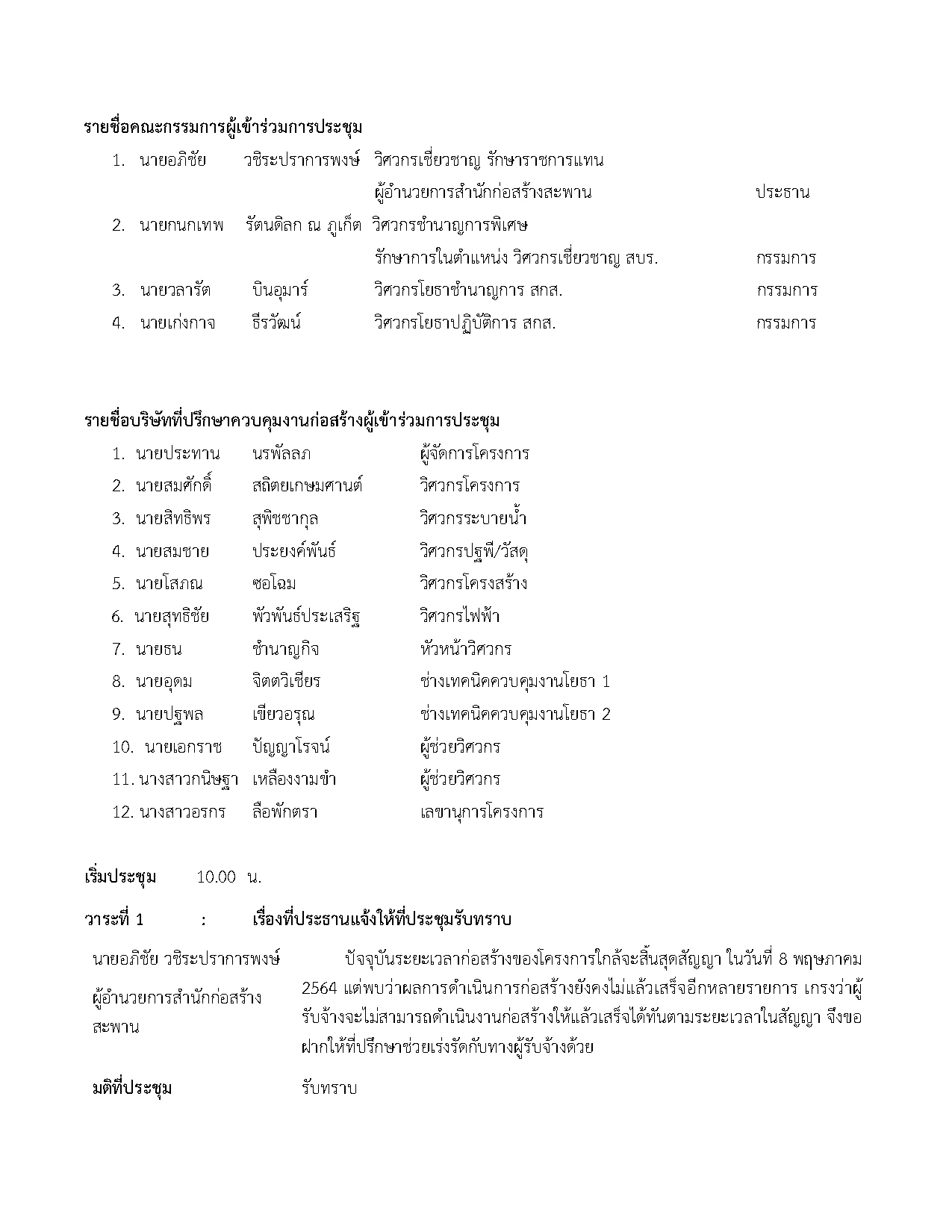 รายชื่อคณะกรรมการผู้เข้าร่วมการประชุม

1. นายอภิชัย วชิระปราการพงษ์ วิศวกรเชี่ยวชาญ รักษาราชการแทน ผู้อำนวยการสำนักก่อสร้างสะพาน ประธาน

2. นายกนกเทพ รัตนดิลก ณ ภูเก็ต วิศวกรชำนาญการพิเศษ รักษาการในตำแหน่ง วิศวกรเชี่ยวชาญ สบร. กรรมการ

3. นายวลารัต บินอุมาร์ วิศวกรโยธาชำนาญการ สกส. กรรมการ

4. นายเก่งกาจ ธีรวัฒน์ วิศวกรโยธาปฏิบัติการ สกส. กรรมการ

รายชื่อบริษัทที่ปรึกษาควบคุมงานก่อสร้างผู้เข้าร่วมการประชุม

1. นายประทาน นรพัลลภ ผู้จัดการโครงการ
2. นายสมศักดิ์ สถิตยเกษมศานต์ วิศวกรโครงการ
3. นายสิทธิพร สุพิชชากุล วิศวกรระบายน้ำ
4. นายสมชาย ประยงค์พันธ์ วิศวกรปฐพี/วัสดุ
5. นายโสภณ ซอโฉม วิศวกรโครงสร้าง
6. นายสุทธิชัย พัวพันธ์ประเสริฐ วิศวกรไฟฟ้า
7. นายธน ชำนาญกิจ หัวหน้าวิศวกร
8. นายอุดม จิตตวิเชียร ช่างเทคนิคควบคุมงานโยธา 1
9. นายปฐพล เขียวอรุณ ช่างเทคนิคควบคุมงานโยธา 2
10. นายเอกราช ปัญญาโรจน์ ผู้ช่วยวิศวกร
11. นางสาวกนิษฐา เหลืองงามขำ ผู้ช่วยวิศวกร
12. นางสาวอรกร ลือพักตรา เลขานุการโครงการ

เริ่มประชุม 10.00 น.

วาระที่ 1 : เรื่องที่ประธานแจ้งให้ที่ประชุมรับทราบ

นายอภิชัย วชิระปราการพงษ์ ผู้อำนวยการสำนักก่อสร้างสะพาน

ปัจจุบันระยะเวลาก่อสร้างของโครงการใกล้จะสิ้นสุดสัญญา ในวันที่ 8 พฤษภาคม 2564 แต่พบว่าผลการดำเนินการก่อสร้างยังคงไม่แล้วเสร็จอีกหลายรายการ เกรงว่าผู้รับจ้างจะไม่สามารถดำเนินงานก่อสร้างให้แล้วเสร็จได้ทันตามระยะเวลาในสัญญา จึงขอฝากให้ที่ปรึกษาช่วยเร่งรัดกับทางผู้รับจ้างด้วย

มติที่ประชุม รับทราบ